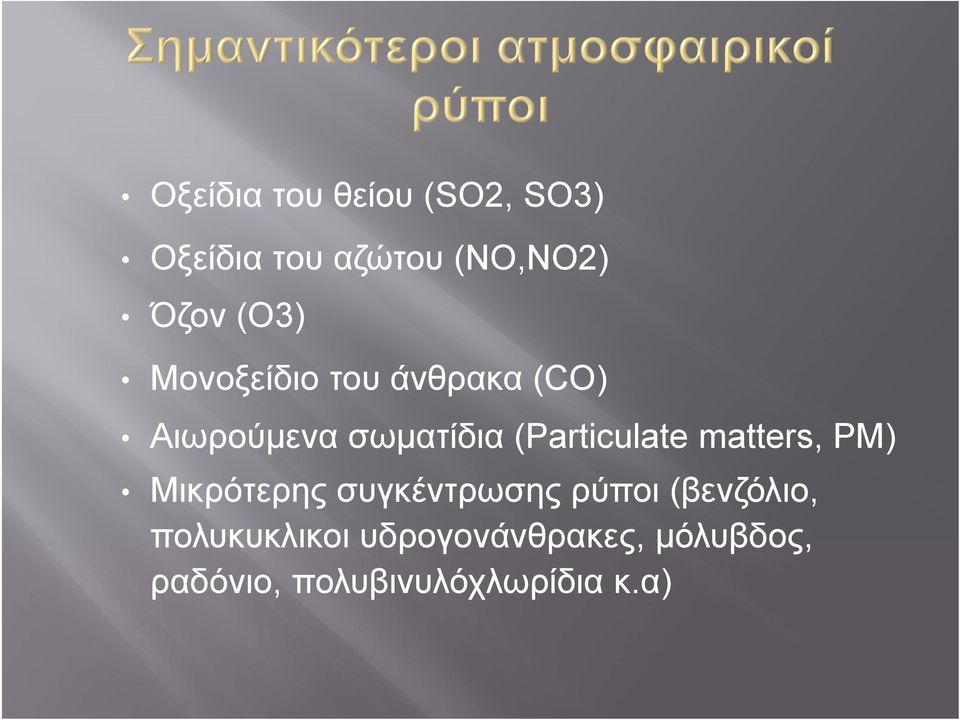 Σημαντικότεροι ατμοσφαιρικοί ρύποι

• Οξείδια του θείου (SO2, SO3)
• Οξείδια του αζώτου (NO,NO2)
• Όζον (O3)
• Μονοξείδιο του άνθρακα (CO)
• Αιωρούμενα σωματίδια (Particulate matters, PM)
• Μικρότερης συγκέντρωσης ρύποι (βενζόλιο, πολυκυκλικοι υδρογονάνθρακες, μόλυβδος, ραδόνιο, πολυβινυλόχλωρίδια κ.α)